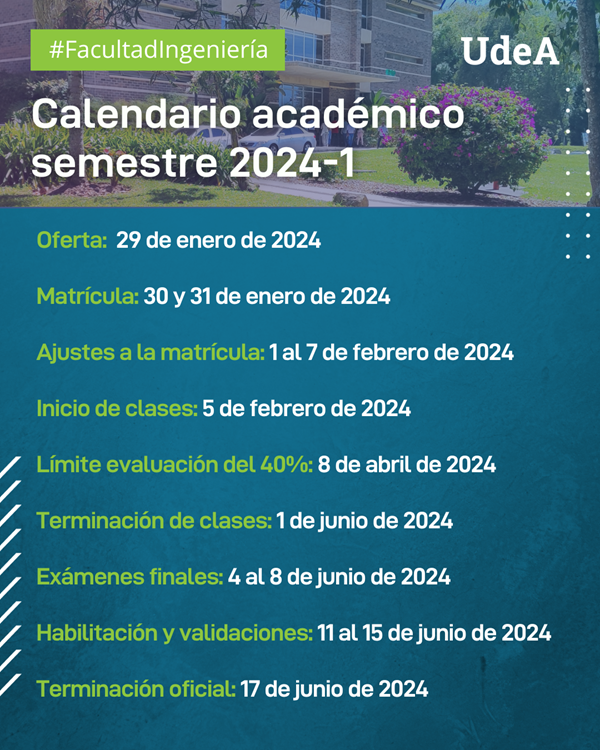 #FacultadIngeniería

UdeA

Calendario académico semestre 2024-1

Oferta: 29 de enero de 2024

Matrícula: 30 y 31 de enero de 2024

Ajustes a la matrícula: 1 al 7 de febrero de 2024

Inicio de clases: 5 de febrero de 2024

Límite evaluación del 40%: 8 de abril de 2024

Terminación de clases: 1 de junio de 2024

Exámenes finales: 4 al 8 de junio de 2024

Habilitación y validaciones: 11 al 15 de junio de 2024

Terminación oficial: 17 de junio de 2024